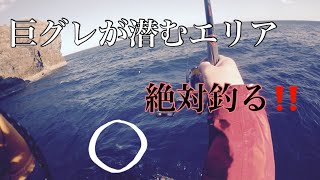 巨グレが潜むエリア

絶対釣る‼